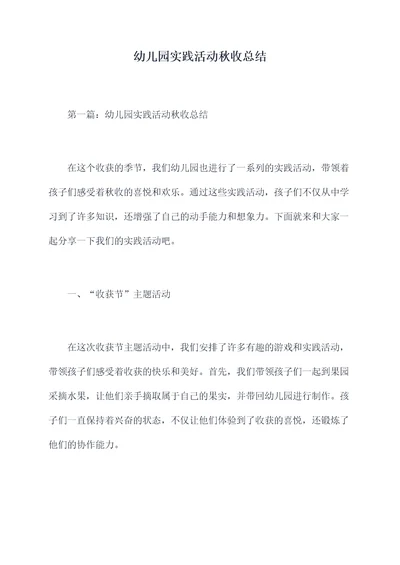 幼儿园实践活动秋收总结

第一篇：幼儿园实践活动秋收总结

在这个收获的季节，我们幼儿园也进行了一系列的实践活动，带领着孩子们感受着秋收的喜悦和欢乐。通过这些实践活动，孩子们不仅从中学习到了许多知识，还增强了自己的动手能力和想象力。下面就来和大家一起分享一下我们的实践活动吧。

一、“收获节”主题活动

在这次收获节主题活动中，我们安排了许多有趣的游戏和实践活动，带领孩子们感受着收获的快乐和美好。首先，我们带领孩子们一起到果园采摘水果，让他们亲手摘取属于自己的果实，并带回幼儿园进行制作。孩子们一直保持着兴奋的状态，不仅让他们体验到了收获的喜悦，还锻炼了他们的协作能力。